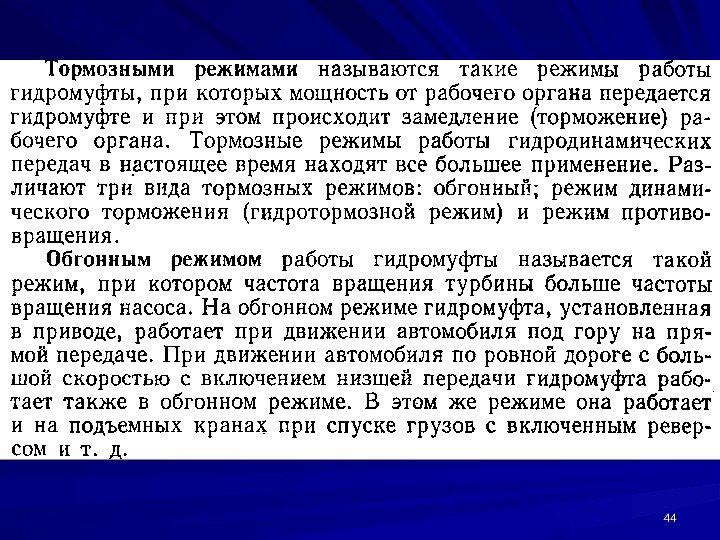 Тормозными режимами называются такие режимы работы гидромуфты, при которых мощность от рабочего органа передается гидромуфте и при этом происходит замедление (торможение) рабочего органа. Тормозные режимы работы гидродинамических передач в настоящее время находят все большее применение. Различают три вида тормозных режимов: обгонный; режим динамического торможения (гидротормозной режим) и режим противовращения.

Обгонным режимом работы гидромуфты называется такой режим, при котором частота вращения турбины больше частоты вращения насоса. На обгонном режиме гидромуфта, установленная в приводе, работает при движении автомобиля под гору на прямой передаче. При движении автомобиля по ровной дороге с большой скоростью с включением низшей передачи гидромуфта работает также в обгонном режиме. В этом же режиме она работает и на подъемных кранах при спуске грузов с включенным реверсом и т. д.

44